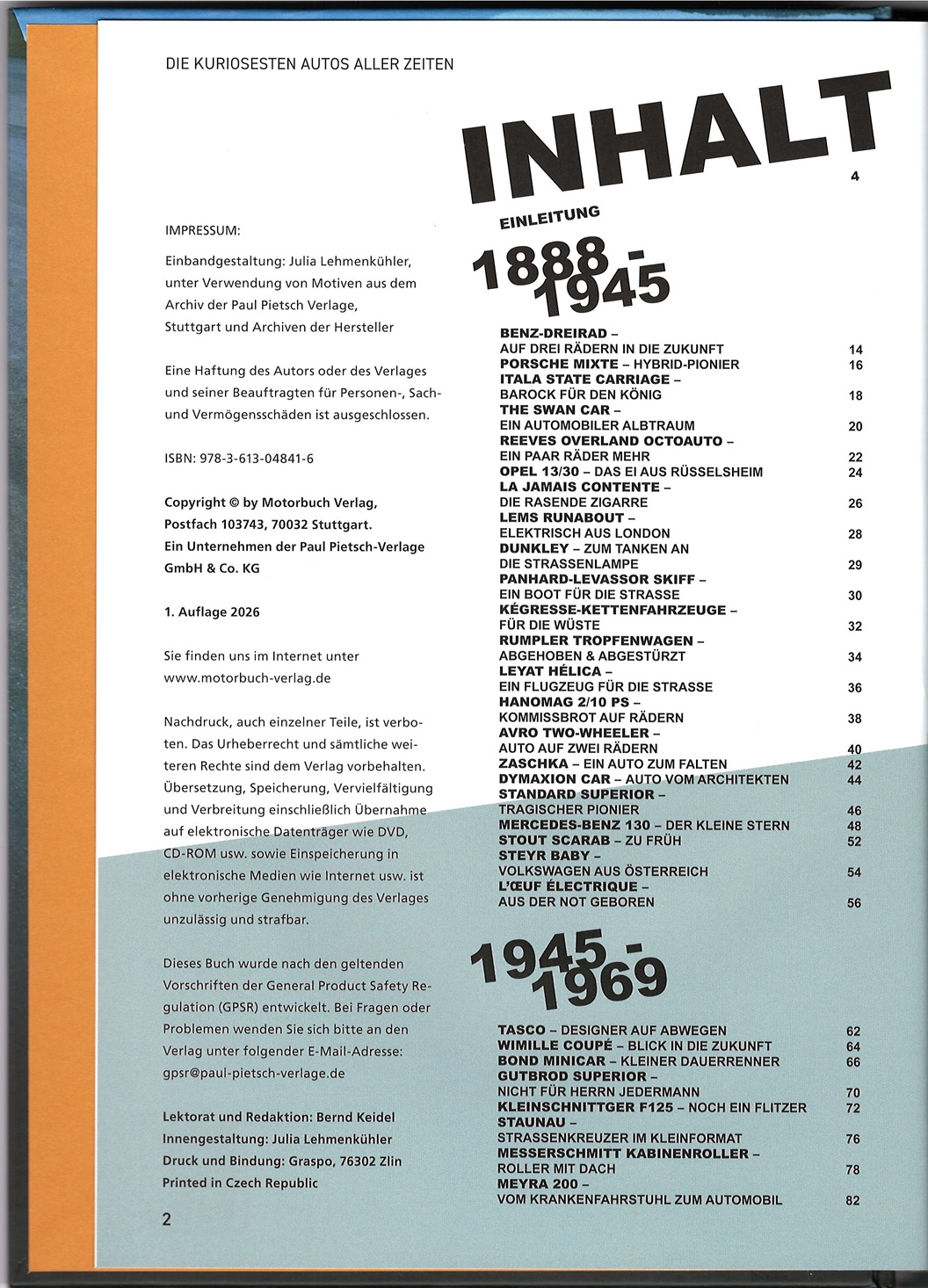 DIE KURIOSESTEN AUTOS ALLER ZEITEN

IMPRESSUM:

Einbandgestaltung: Julia Lehmenkühler, unter Verwendung von Motiven aus dem Archiv der Paul Pietsch Verlage, Stuttgart und Archiven der Hersteller

Eine Haftung des Autors oder des Verlages und seiner Beauftragten für Personen-, Sach- und Vermögensschäden ist ausgeschlossen.

ISBN: 978-3-613-04841-6

Copyright © by Motorbuch Verlag, Postfach 103743, 70032 Stuttgart. Ein Unternehmen der Paul Pietsch-Verlage GmbH & Co. KG

1. Auflage 2026

Sie finden uns im Internet unter www.motorbuch-verlag.de

Nachdruck, auch einzelner Teile, ist verboten. Das Urheberrecht und sämtliche weiteren Rechte sind dem Verlag vorbehalten. Übersetzung, Speicherung, Vervielfältigung und Verbreitung einschließlich Übernahme auf elektronische Datenträger wie DVD, CD-ROM usw. sowie Einspeicherung in elektronische Medien wie Internet usw. ist ohne vorherige Genehmigung des Verlages unzulässig und strafbar.

Dieses Buch wurde nach den geltenden Vorschriften der General Product Safety Regulation (GPSR) entwickelt. Bei Fragen oder Problemen wenden Sie sich bitte an den Verlag unter folgender E-Mail-Adresse: gpsr@paul-pietsch-verlage.de

Lektorat und Redaktion: Bernd Keidel
Innengestaltung: Julia Lehmenkühler
Druck und Bindung: Graspo, 76302 Zlin
Printed in Czech Republic

2

INHALT

EINLEITUNG 4

1888 - 1945

BENZ-DREIRAD - AUF DREI RÄDERN IN DIE ZUKUNFT 14
PORSCHE MIXTE - HYBRID-PIONIER 16
ITALA STATE CARRIAGE - BAROCK FÜR DEN KÖNIG 18
THE SWAN CAR - EIN AUTOMOBILER ALBTRAUM 20
REEVES OVERLAND OCTOAUTO - EIN PAAR RÄDER MEHR 22
OPEL 13/30 - DAS EI AUS RÜSSELSHEIM 24
LA JAMAIS CONTENTE - DIE RASENDE ZIGARRE 26
LEMS RUNABOUT - ELEKTRISCH AUS LONDON 28
DUNKLEY - ZUM TANKEN AN DIE STRASSENLAMPE 29
PANHARD-LEVASSOR SKIFF - EIN BOOT FÜR DIE STRASSE 30
KÉGRESSE-KETTENFAHRZEUGE - FÜR DIE WÜSTE 32
RUMPLER TROPFENWAGEN - ABGEHOBEN & ABGESTÜRZT 34
LEYAT HÉLICA - EIN FLUGZEUG FÜR DIE STRASSE 36
HANOMAG 2/10 PS - KOMMISSBROT AUF RÄDERN 38
AVRO TWO-WHEELER - AUTO AUF ZWEI RÄDERN 40
ZASCHKA - EIN AUTO ZUM FALTEN 42
DYMAXION CAR - AUTO VOM ARCHITEKTEN 44
STANDARD SUPERIOR - TRAGISCHER PIONIER 46
MERCEDES-BENZ 130 - DER KLEINE STERN 48
STOUT SCARAB - ZU FRÜH 52
STEYR BABY - VOLKSWAGEN AUS ÖSTERREICH 54
L'ŒUF ÉLECTRIQUE - AUS DER NOT GEBOREN 56

1945 - 1969

TASCO - DESIGNER AUF ABWEGEN 62
WIMILLE COUPÉ - BLICK IN DIE ZUKUNFT 64
BOND MINICAR - KLEINER DAUERRENNER 66
GUTBROD SUPERIOR - NICHT FÜR HERRN JEDERMANN 70
KLEINSCHNITTGER F125 - NOCH EIN FLITZER 72
STAUNAU - STRASSENKREUZER IM KLEINFORMAT 76
MESSERSCHMITT KABINENROLLER - ROLLER MIT DACH 78
MEYRA 200 - VOM KRANKENFAHRSTUHL ZUM AUTOMOBIL 82